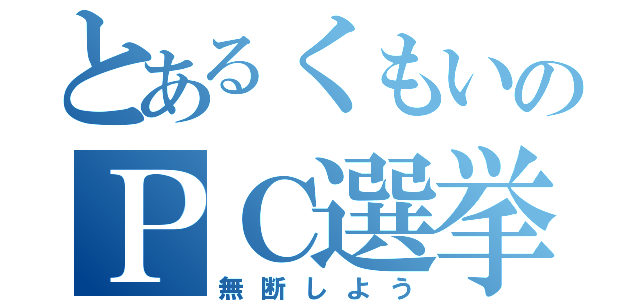 とあるくもいの
ＰＣ選挙
無断しよう